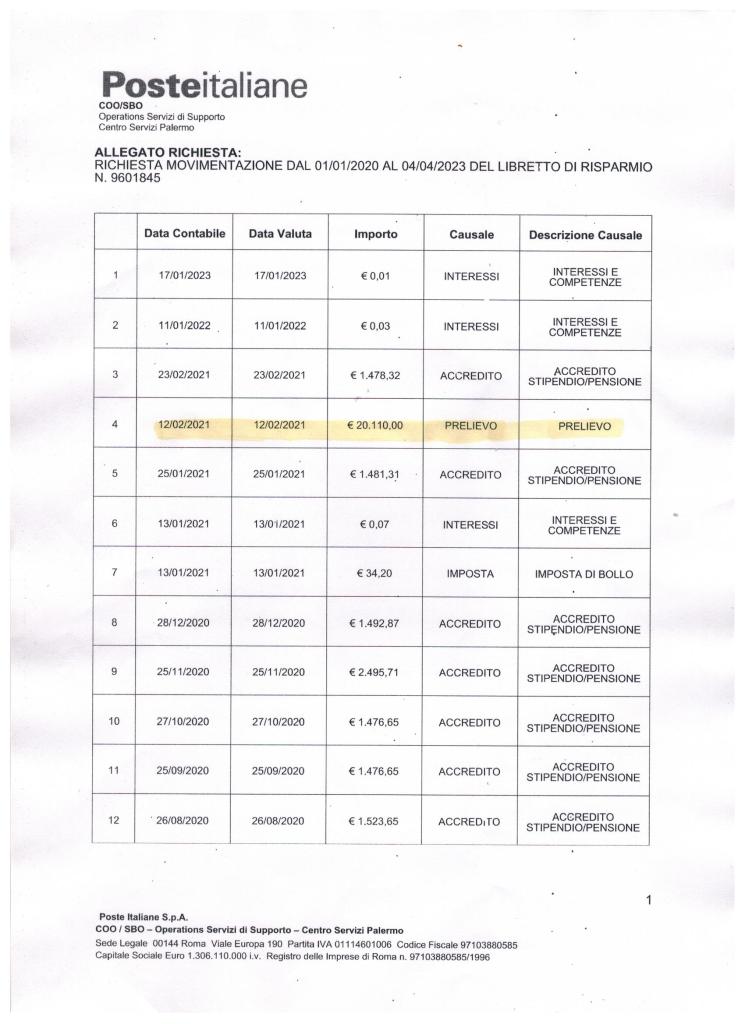 Posteitaliane
COO/SBO
Operations Servizi di Supporto
Centro Servizi Palermo

ALLEGATO RICHIESTA:
RICHIESTA MOVIMENTAZIONE DAL 01/01/2020 AL 04/04/2023 DEL LIBRETTO DI RISPARMIO N. 9601845

| | Data Contabile | Data Valuta | Importo | Causale | Descrizione Causale |
|---|---|---|---|---|---|
| 1 | 17/01/2023 | 17/01/2023 | € 0,01 | INTERESSI | INTERESSI E COMPETENZE |
| 2 | 11/01/2022 | 11/01/2022 | € 0,03 | INTERESSI | INTERESSI E COMPETENZE |
| 3 | 23/02/2021 | 23/02/2021 | € 1.478,32 | ACCREDITO | ACCREDITO STIPENDIO/PENSIONE |
| 4 | 12/02/2021 | 12/02/2021 | € 20.110,00 | PRELIEVO | PRELIEVO |
| 5 | 25/01/2021 | 25/01/2021 | € 1.481,31 | ACCREDITO | ACCREDITO STIPENDIO/PENSIONE |
| 6 | 13/01/2021 | 13/01/2021 | € 0,07 | INTERESSI | INTERESSI E COMPETENZE |
| 7 | 13/01/2021 | 13/01/2021 | € 34,20 | IMPOSTA | IMPOSTA DI BOLLO |
| 8 | 28/12/2020 | 28/12/2020 | € 1.492,87 | ACCREDITO | ACCREDITO STIPENDIO/PENSIONE |
| 9 | 25/11/2020 | 25/11/2020 | € 2.495,71 | ACCREDITO | ACCREDITO STIPENDIO/PENSIONE |
| 10 | 27/10/2020 | 27/10/2020 | € 1.476,65 | ACCREDITO | ACCREDITO STIPENDIO/PENSIONE |
| 11 | 25/09/2020 | 25/09/2020 | € 1.476,65 | ACCREDITO | ACCREDITO STIPENDIO/PENSIONE |
| 12 | 26/08/2020 | 26/08/2020 | € 1.523,65 | ACCREDITO | ACCREDITO STIPENDIO/PENSIONE |

1

Poste Italiane S.p.A.
COO / SBO – Operations Servizi di Supporto – Centro Servizi Palermo
Sede Legale 00144 Roma Viale Europa 190 Partita IVA 01114601006 Codice Fiscale 97103880585
Capitale Sociale Euro 1.306.110.000 i.v. Registro delle Imprese di Roma n. 97103880585/1996